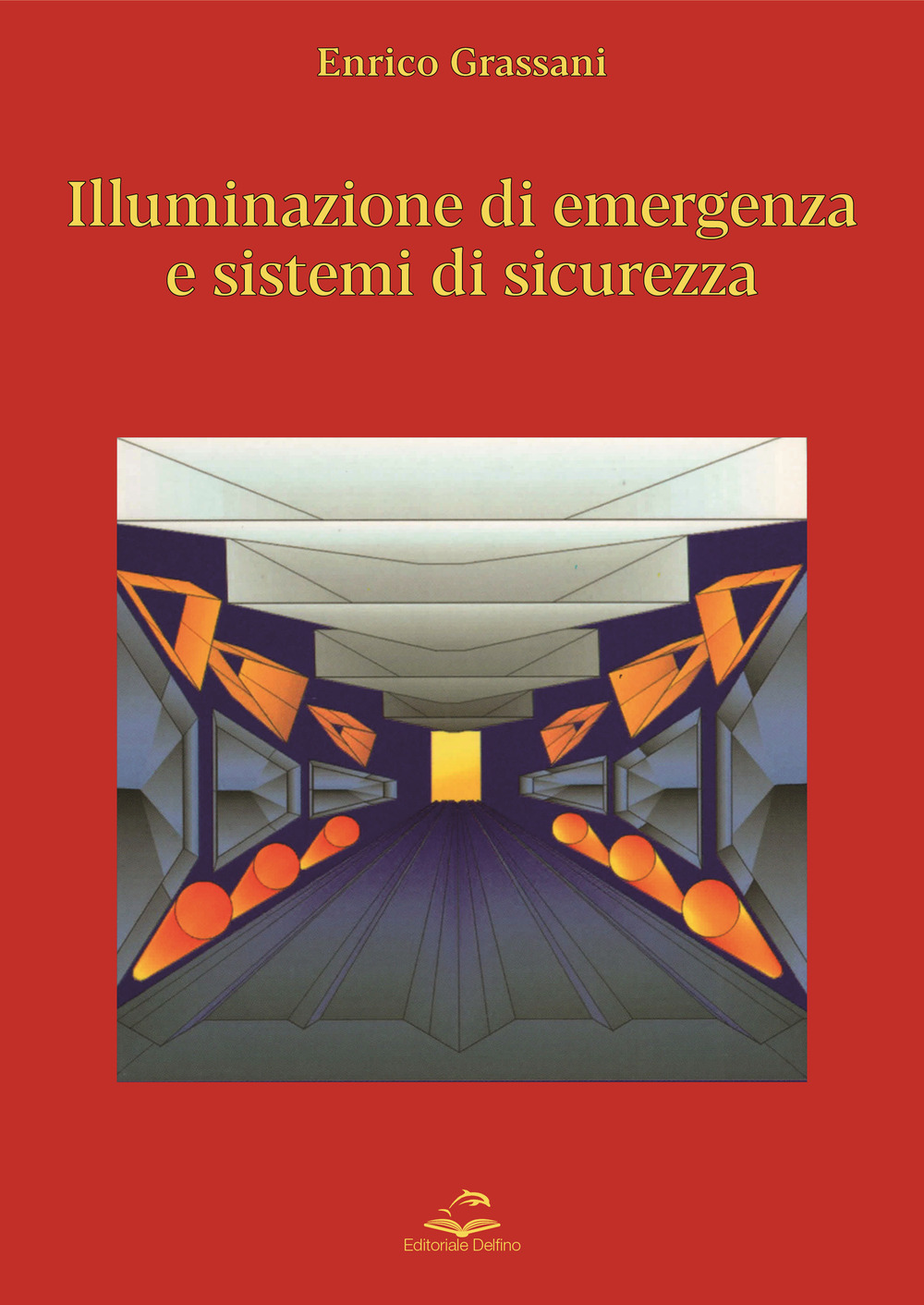 Enrico Grassani

Illuminazione di emergenza e sistemi di sicurezza

Editoriale Delfino